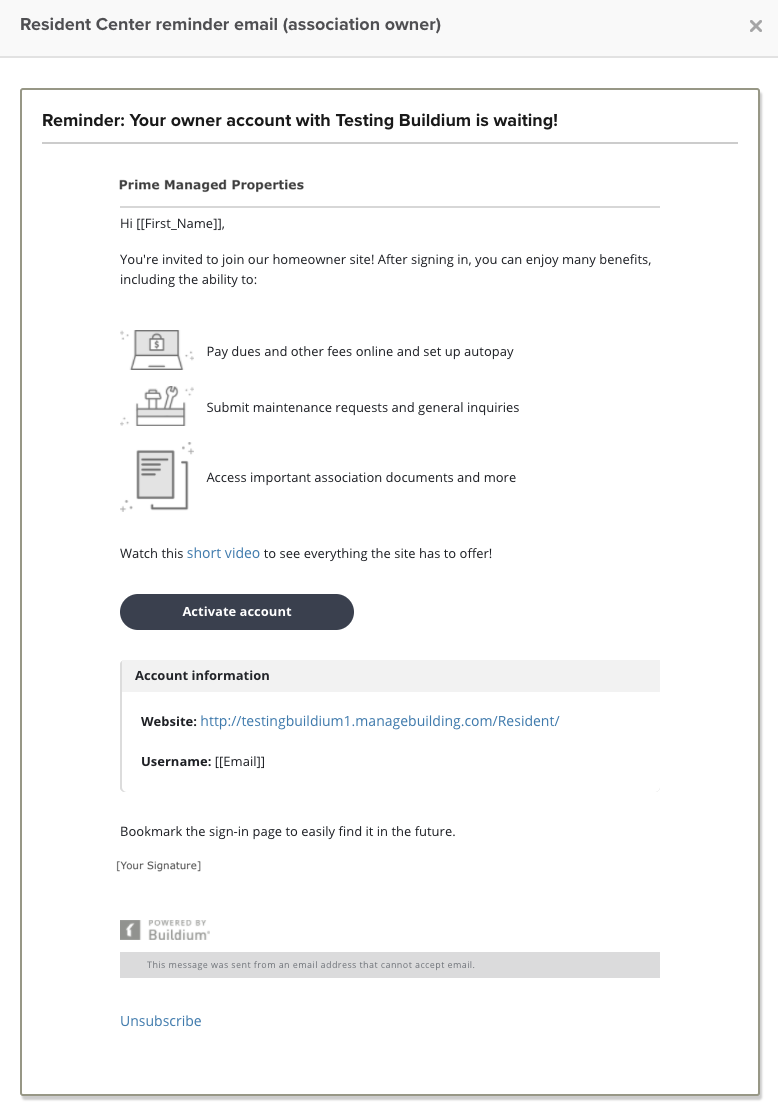 Resident Center reminder email (association owner)

×

Reminder: Your owner account with Testing Buildium is waiting!

Prime Managed Properties

Hi [[First_Name]],

You're invited to join our homeowner site! After signing in, you can enjoy many benefits, including the ability to:

Pay dues and other fees online and set up autopay

Submit maintenance requests and general inquiries

Access important association documents and more

Watch this short video to see everything the site has to offer!

Activate account

Account information

Website: http://testingbuildium1.managebuilding.com/Resident/

Username: [[Email]]

Bookmark the sign-in page to easily find it in the future.

[Your Signature]

POWERED BY Buildium

This message was sent from an email address that cannot accept email.

Unsubscribe